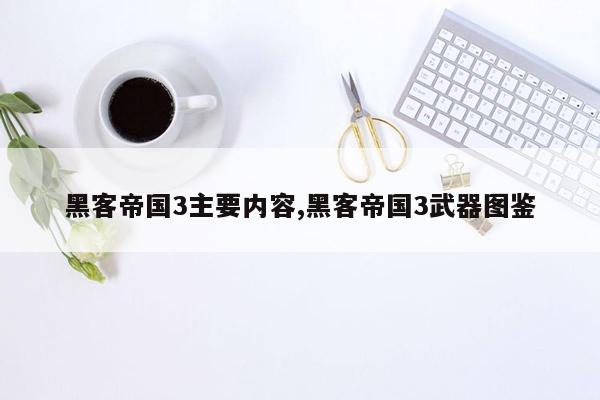 黑客帝国3主要内容,黑客帝国3武器图鉴